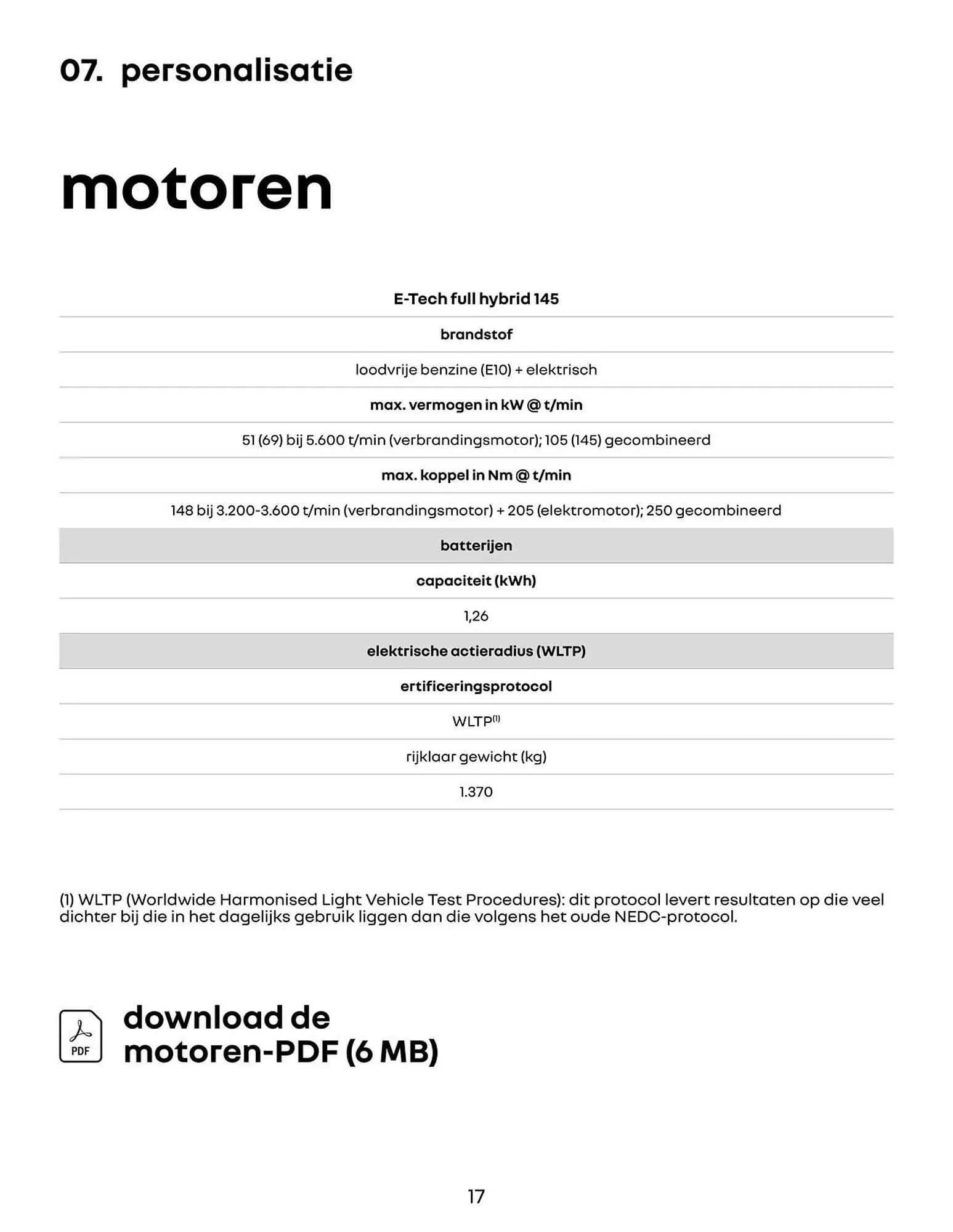 07. personalisatie

motoren

| E-Tech full hybrid 145 |
|---|
| brandstof |
| loodvrije benzine (E10) + elektrisch |
| max. vermogen in kW @ t/min |
| 51 (69) bij 5.600 t/min (verbrandingsmotor); 105 (145) gecombineerd |
| max. koppel in Nm @ t/min |
| 148 bij 3.200-3.600 t/min (verbrandingsmotor) + 205 (elektromotor); 250 gecombineerd |
| batterijen |
| capaciteit (kWh) |
| 1,26 |
| elektrische actieradius (WLTP) |
| ertificeringsprotocol |
| WLTP$^{(1)}$ |
| rijklaar gewicht (kg) |
| 1.370 |

(1) WLTP (Worldwide Harmonised Light Vehicle Test Procedures): dit protocol levert resultaten op die veel dichter bij die in het dagelijks gebruik liggen dan die volgens het oude NEDC-protocol.

PDF

download de motoren-PDF (6 MB)

17